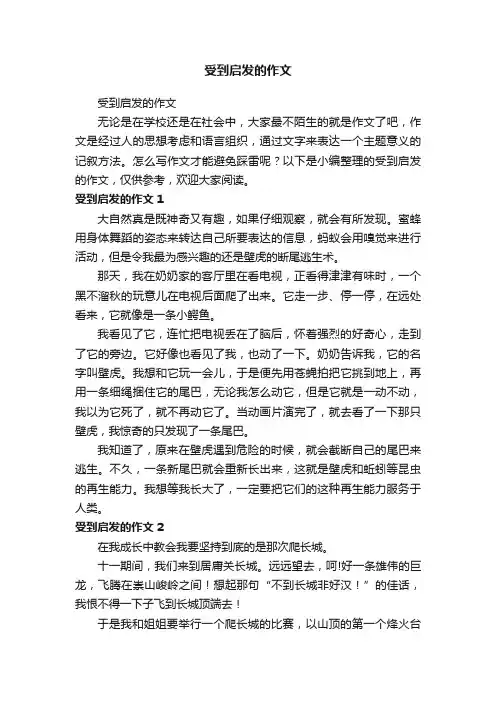 受到启发的作文

受到启发的作文

无论是在学校还是在社会中，大家最不陌生的就是作文了吧，作文是经过人的思想考虑和语言组织，通过文字来表达一个主题意义的记叙方法。怎么写作文才能避免踩雷呢？以下是小编整理的受到启发的作文，仅供参考，欢迎大家阅读。

受到启发的作文 1

大自然真是既神奇又有趣，如果仔细观察，就会有所发现。蜜蜂用身体舞蹈的姿态来转达自己所要表达的信息，蚂蚁会用嗅觉来进行活动，但是令我最为感兴趣的还是壁虎的断尾逃生术。

那天，我在奶奶家的客厅里在看电视，正看得津津有味时，一个黑不溜秋的玩意儿在电视后面爬了出来。它走一步、停一停，在远处看来，它就像是一条小鳄鱼。

我看见了它，连忙把电视丢在了脑后，怀着强烈的好奇心，走到了它的旁边。它好像也看见了我，也动了一下。奶奶告诉我，它的名字叫壁虎。我想和它玩一会儿，于是便先用苍蝇拍把它挑到地上，再用一条细绳捆住它的尾巴，无论我怎么动它，但是它就是一动不动，我以为它死了，就不再动它了。当动画片演完了，就去看了一下那只壁虎，我惊奇的只发现了一条尾巴。

我知道了，原来在壁虎遇到危险的时候，就会截断自己的尾巴来逃生。不久，一条新尾巴就会重新长出来，这就是壁虎和蚯蚓等昆虫的再生能力。我想等我长大了，一定要把它们的这种再生能力服务于人类。

受到启发的作文 2

在我成长中教会我要坚持到底的是那次爬长城。

十一期间，我们来到居庸关长城。远远望去，呵!好一条雄伟的巨龙，飞腾在崇山峻岭之间！想起那句“不到长城非好汉！”的佳话，我恨不得一下子飞到长城顶端去！

于是我和姐姐要举行一个爬长城的比赛，以山顶的第一个烽火台